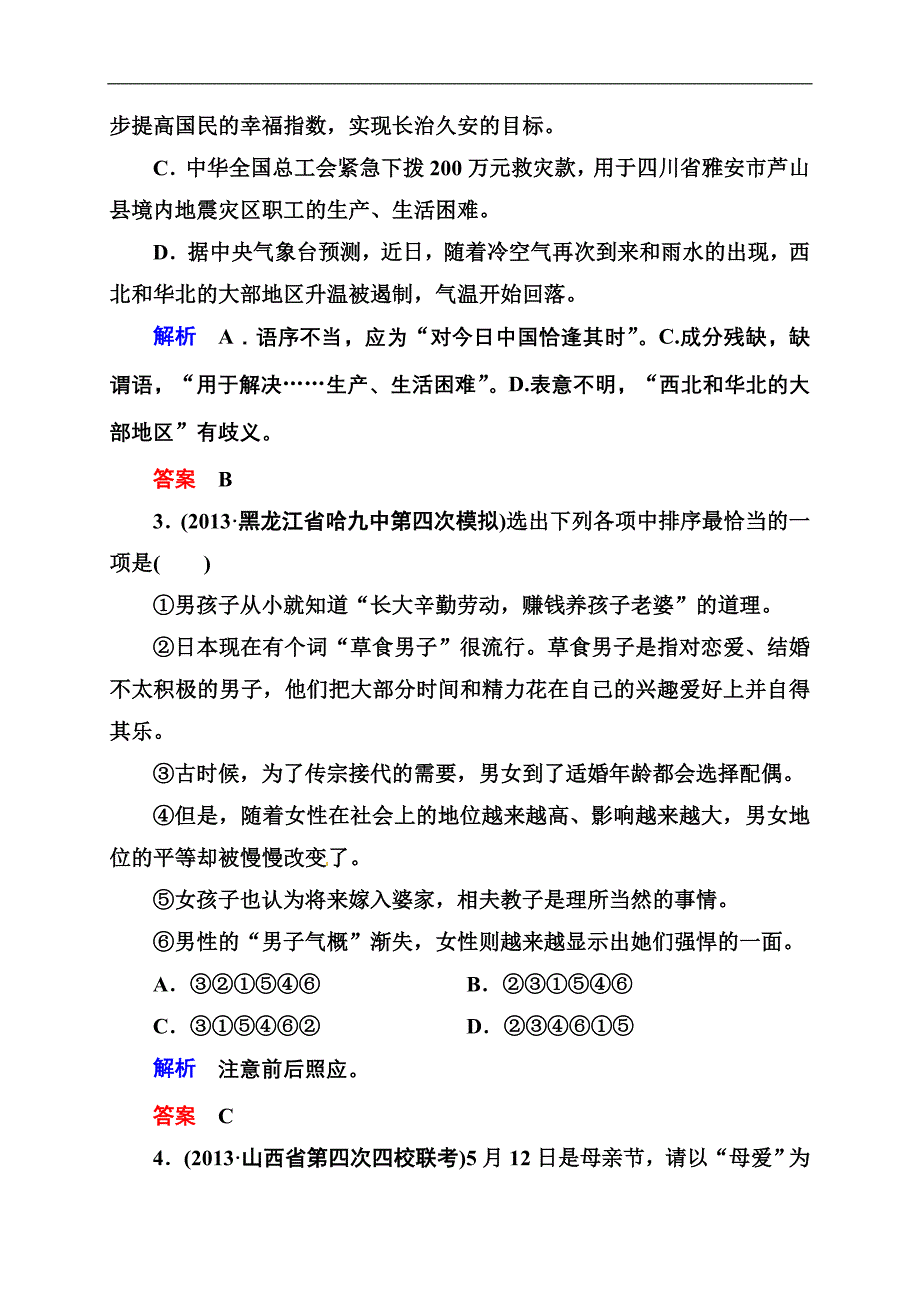 步提高国民的幸福指数，实现长治久安的目标。

C．中华全国总工会紧急下拨200万元救灾款，用于四川省雅安市芦山县境内地震灾区职工的生产、生活困难。

D．据中央气象台预测，近日，随着冷空气再次到来和雨水的出现，西北和华北的大部地区升温被遏制，气温开始回落。

解析　A．语序不当，应为“对今日中国恰逢其时”。C.成分残缺，缺谓语，“用于解决……生产、生活困难”。D.表意不明，“西北和华北的大部地区”有歧义。

答案　B

3．(2013·黑龙江省哈九中第四次模拟)选出下列各项中排序最恰当的一项是(　　)

①男孩子从小就知道“长大辛勤劳动，赚钱养孩子老婆”的道理。

②日本现在有个词“草食男子”很流行。草食男子是指对恋爱、结婚不太积极的男子，他们把大部分时间和精力花在自己的兴趣爱好上并自得其乐。

③古时候，为了传宗接代的需要，男女到了适婚年龄都会选择配偶。

④但是，随着女性在社会上的地位越来越高、影响越来越大，男女地位的平等却被慢慢改变了。

⑤女孩子也认为将来嫁入婆家，相夫教子是理所当然的事情。

⑥男性的“男子气概”渐失，女性则越来越显示出她们强悍的一面。

A．③②①⑤④⑥　　B．②③①⑤④⑥

C．③①⑤④⑥②　　D．②③④⑥①⑤

解析　注意前后照应。

答案　C

4．(2013·山西省第四次四校联考)5月12日是母亲节，请以“母爱”为